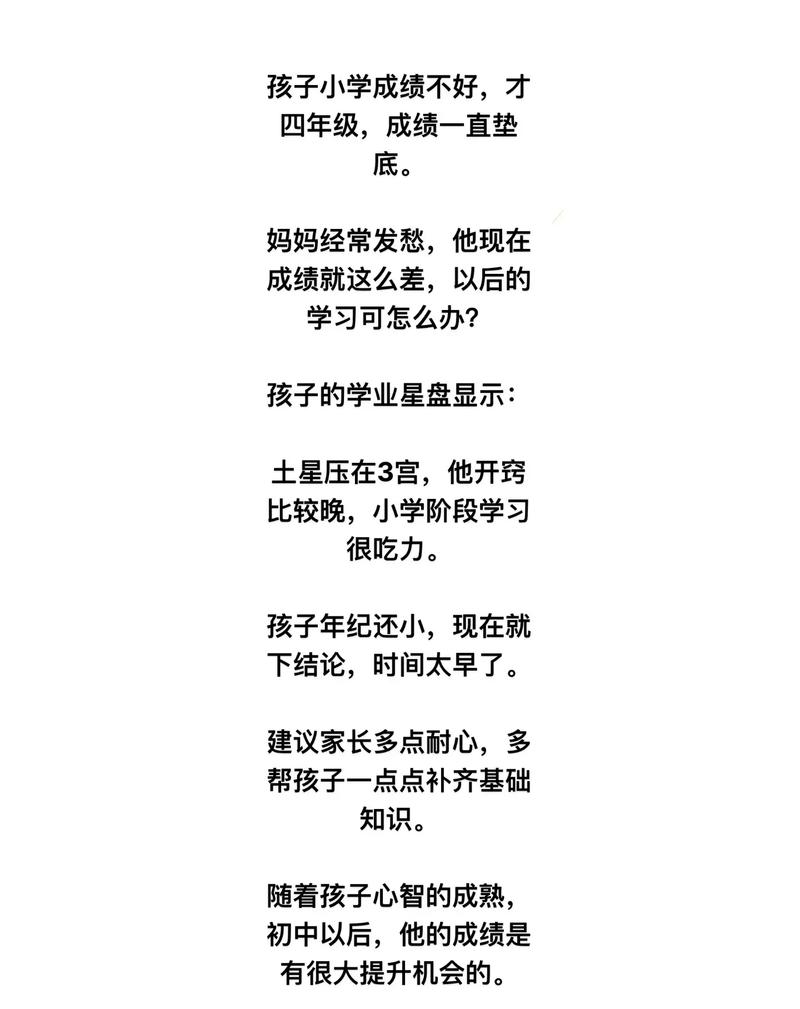 孩子小学成绩不好，才四年级，成绩一直垫底。

妈妈经常发愁，他现在成绩就这么差，以后的学习可怎么办？

孩子的学业星盘显示：

土星压在3宫，他开窍比较晚，小学阶段学习很吃力。

孩子年纪还小，现在就下结论，时间太早了。

建议家长多点耐心，多帮孩子一点点补齐基础知识。

随着孩子心智的成熟，初中以后，他的成绩是有很大提升机会的。